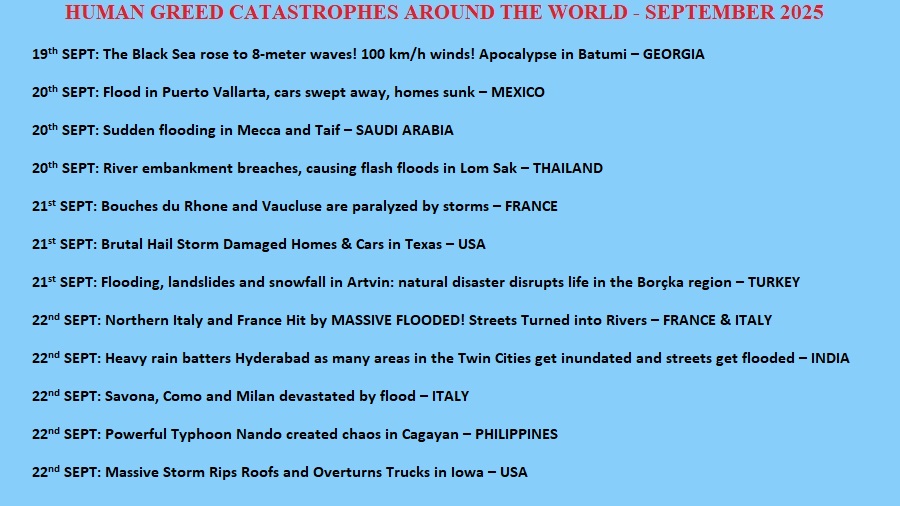 HUMAN GREED CATASTROPHES AROUND THE WORLD - SEPTEMBER 2025

19th SEPT: The Black Sea rose to 8-meter waves! 100 km/h winds! Apocalypse in Batumi – GEORGIA

20th SEPT: Flood in Puerto Vallarta, cars swept away, homes sunk – MEXICO

20th SEPT: Sudden flooding in Mecca and Taif – SAUDI ARABIA

20th SEPT: River embankment breaches, causing flash floods in Lom Sak – THAILAND

21st SEPT: Bouches du Rhone and Vaucluse are paralyzed by storms – FRANCE

21st SEPT: Brutal Hail Storm Damaged Homes & Cars in Texas – USA

21st SEPT: Flooding, landslides and snowfall in Artvin: natural disaster disrupts life in the Borçka region – TURKEY

22nd SEPT: Northern Italy and France Hit by MASSIVE FLOODED! Streets Turned into Rivers – FRANCE & ITALY

22nd SEPT: Heavy rain batters Hyderabad as many areas in the Twin Cities get inundated and streets get flooded – INDIA

22nd SEPT: Savona, Como and Milan devastated by flood – ITALY

22nd SEPT: Powerful Typhoon Nando created chaos in Cagayan – PHILIPPINES

22nd SEPT: Massive Storm Rips Roofs and Overturns Trucks in Iowa – USA